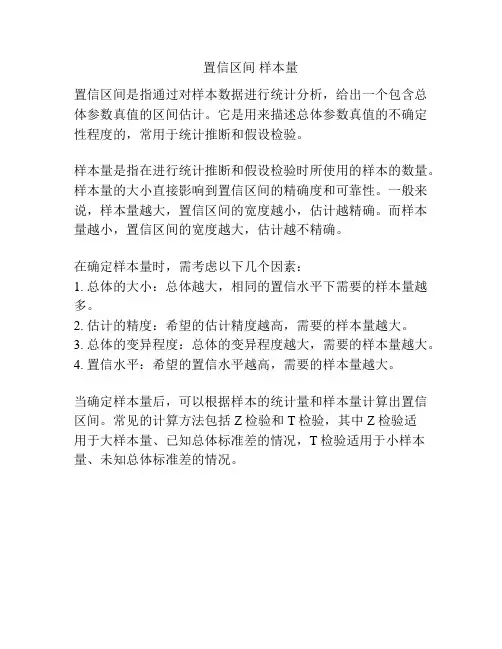 置信区间 样本量

置信区间是指通过对样本数据进行统计分析，给出一个包含总体参数真值的区间估计。它是用来描述总体参数真值的不确定性程度的，常用于统计推断和假设检验。

样本量是指在进行统计推断和假设检验时所使用的样本的数量。样本量的大小直接影响到置信区间的精确度和可靠性。一般来说，样本量越大，置信区间的宽度越小，估计越精确。而样本量越小，置信区间的宽度越大，估计越不精确。

在确定样本量时，需考虑以下几个因素：
1. 总体的大小：总体越大，相同的置信水平下需要的样本量越多。
2. 估计的精度：希望的估计精度越高，需要的样本量越大。
3. 总体的变异程度：总体的变异程度越大，需要的样本量越大。
4. 置信水平：希望的置信水平越高，需要的样本量越大。

当确定样本量后，可以根据样本的统计量和样本量计算出置信区间。常见的计算方法包括 Z 检验和 T 检验，其中 Z 检验适用于大样本量、已知总体标准差的情况，T 检验适用于小样本量、未知总体标准差的情况。